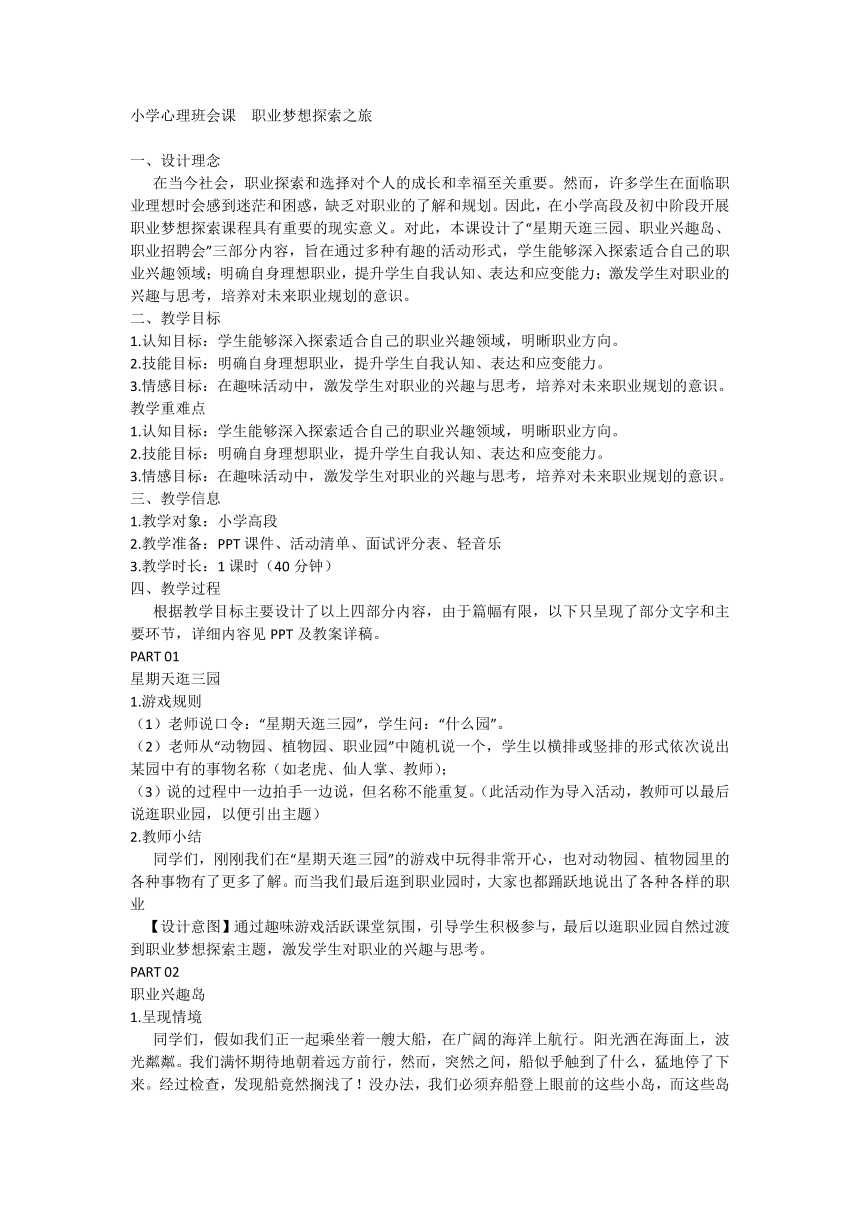 小学心理班会课　职业梦想探索之旅

一、设计理念

在当今社会，职业探索和选择对个人的成长和幸福至关重要。然而，许多学生在面临职业理想时会感到迷茫和困惑，缺乏对职业的了解和规划。因此，在小学高段及初中阶段开展职业梦想探索课程具有重要的现实意义。对此，本课设计了“星期天逛三园、职业兴趣岛、职业招聘会”三部分内容，旨在通过多种有趣的活动形式，学生能够深入探索适合自己的职业兴趣领域；明确自身理想职业，提升学生自我认知、表达和应变能力；激发学生对职业的兴趣与思考，培养对未来职业规划的意识。

二、教学目标

1.认知目标：学生能够深入探索适合自己的职业兴趣领域，明晰职业方向。

2.技能目标：明确自身理想职业，提升学生自我认知、表达和应变能力。

3.情感目标：在趣味活动中，激发学生对职业的兴趣与思考，培养对未来职业规划的意识。

教学重难点

1.认知目标：学生能够深入探索适合自己的职业兴趣领域，明晰职业方向。

2.技能目标：明确自身理想职业，提升学生自我认知、表达和应变能力。

3.情感目标：在趣味活动中，激发学生对职业的兴趣与思考，培养对未来职业规划的意识。

三、教学信息

1.教学对象：小学高段

2.教学准备：PPT 课件、活动清单、面试评分表、轻音乐

3.教学时长：1 课时（40 分钟）

四、教学过程

根据教学目标主要设计了以上四部分内容，由于篇幅有限，以下只呈现了部分文字和主要环节，详细内容见 PPT 及教案详稿。

PART 01

星期天逛三园

1.游戏规则

（1）老师说口令：“星期天逛三园”，学生问：“什么园”。

（2）老师从“动物园、植物园、职业园”中随机说一个，学生以横排或竖排的形式依次说出某园中有的事物名称（如老虎、仙人掌、教师）；

（3）说的过程中一边拍手一边说，但名称不能重复。（此活动作为导入活动，教师可以最后说逛职业园，以便引出主题）

2.教师小结

同学们，刚刚我们在“星期天逛三园”的游戏中玩得非常开心，也对动物园、植物园里的各种事物有了更多了解。而当我们最后逛到职业园时，大家也都踊跃地说出了各种各样的职业

【设计意图】通过趣味游戏活跃课堂氛围，引导学生积极参与，最后以逛职业园自然过渡到职业梦想探索主题，激发学生对职业的兴趣与思考。

PART 02

职业兴趣岛

1.呈现情境

同学们，假如我们正一起乘坐着一艘大船，在广阔的海洋上航行。阳光洒在海面上，波光粼粼。我们满怀期待地朝着远方前行，然而，突然之间，船似乎触到了什么，猛地停了下来。经过检查，发现船竟然搁浅了！没办法，我们必须弃船登上眼前的这些小岛，而这些岛